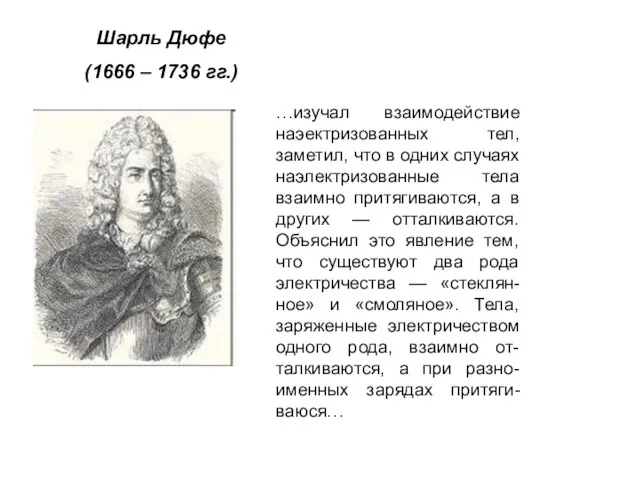 Шарль Дюфе
(1666 – 1736 гг.)

…изучал взаимодействие наэектризованных тел, заметил, что в одних случаях наэлектризованные тела взаимно притягиваются, а в других — отталкиваются. Объяснил это явление тем, что существуют два рода электричества — «стеклянное» и «смоляное». Тела, заряженные электричеством одного рода, взаимно отталкиваются, а при разноименных зарядах притягиваюся…